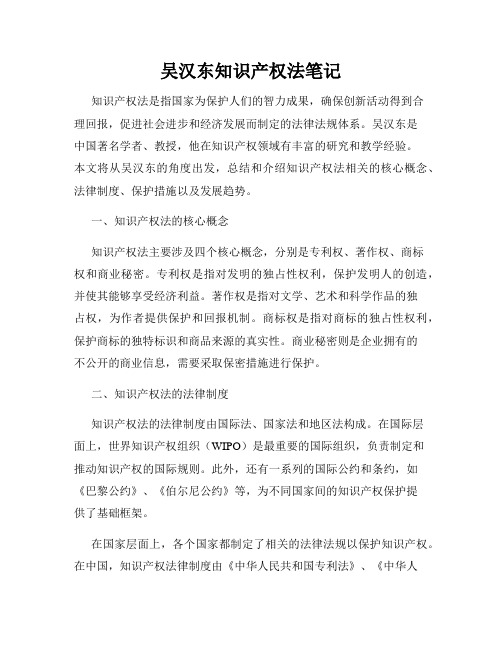 吴汉东知识产权法笔记

知识产权法是指国家为保护人们的智力成果，确保创新活动得到合理回报，促进社会进步和经济发展而制定的法律法规体系。吴汉东是中国著名学者、教授，他在知识产权领域有丰富的研究和教学经验。本文将从吴汉东的角度出发，总结和介绍知识产权法相关的核心概念、法律制度、保护措施以及发展趋势。

一、知识产权法的核心概念

知识产权法主要涉及四个核心概念，分别是专利权、著作权、商标权和商业秘密。专利权是指对发明的独占性权利，保护发明人的创造，并使其能够享受经济利益。著作权是指对文学、艺术和科学作品的独占权，为作者提供保护和回报机制。商标权是指对商标的独占性权利，保护商标的独特标识和商品来源的真实性。商业秘密则是企业拥有的不公开的商业信息，需要采取保密措施进行保护。

二、知识产权法的法律制度

知识产权法的法律制度由国际法、国家法和地区法构成。在国际层面上，世界知识产权组织（WIPO）是最重要的国际组织，负责制定和推动知识产权的国际规则。此外，还有一系列的国际公约和条约，如《巴黎公约》、《伯尔尼公约》等，为不同国家间的知识产权保护提供了基础框架。

在国家层面上，各个国家都制定了相关的法律法规以保护知识产权。在中国，知识产权法律制度由《中华人民共和国专利法》、《中华人